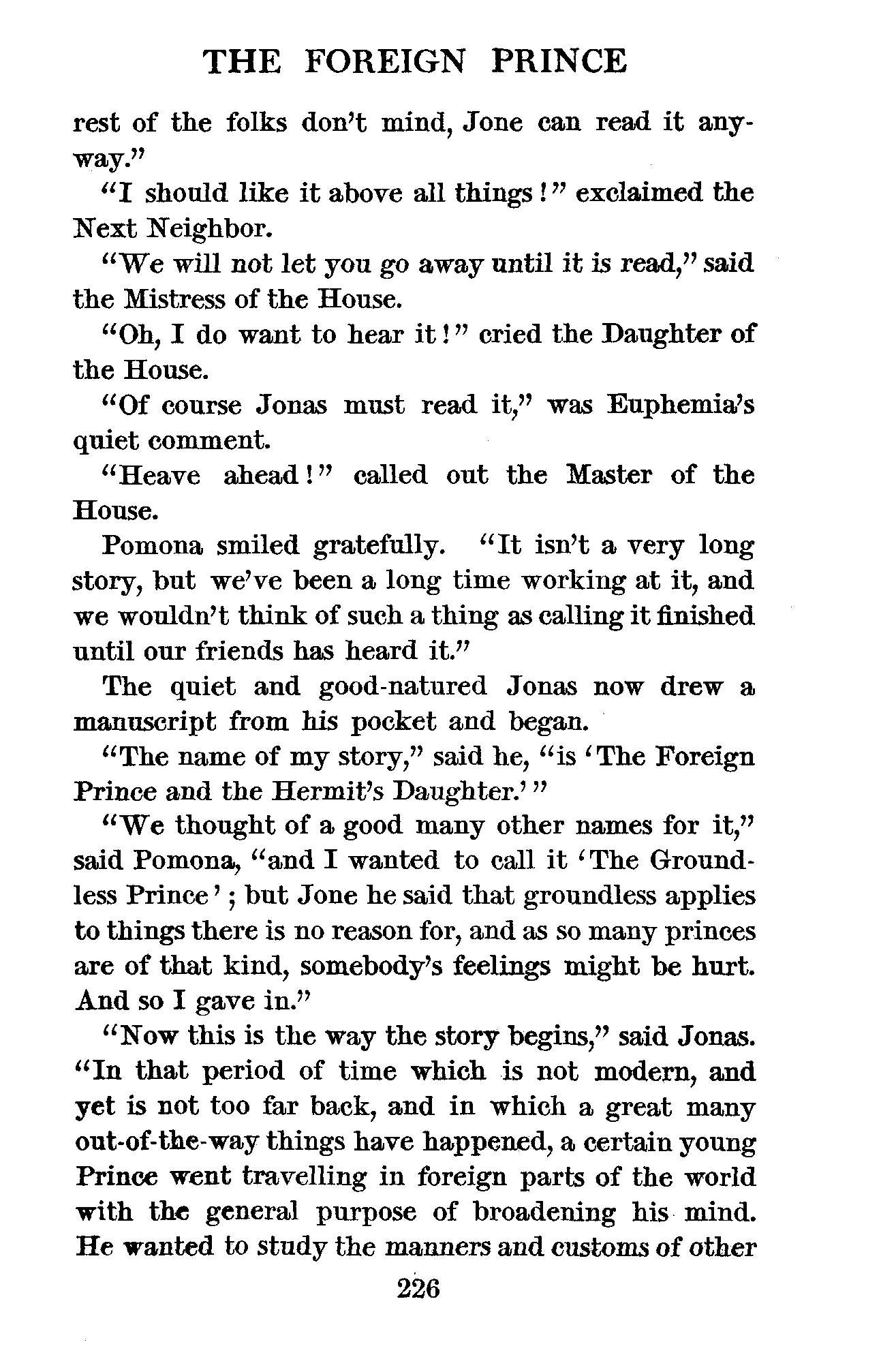 THE FOREIGN PRINCE

rest of the folks don't mind, Jone can read it anyway."

"I should like it above all things!" exclaimed the Next Neighbor.

"We will not let you go away until it is read," said the Mistress of the House.

"Oh, I do want to hear it!" cried the Daughter of the House.

"Of course Jonas must read it," was Euphemia's quiet comment.

"Heave ahead!" called out the Master of the House.

Pomona smiled gratefully. "It isn't a very long story, but we've been a long time working at it, and we wouldn't think of such a thing as calling it finished until our friends has heard it."

The quiet and good-natured Jonas now drew a manuscript from his pocket and began.

"The name of my story," said he, "is 'The Foreign Prince and the Hermit's Daughter.'"

"We thought of a good many other names for it," said Pomona, "and I wanted to call it 'The Groundless Prince'; but Jone he said that groundless applies to things there is no reason for, and as so many princes are of that kind, somebody's feelings might be hurt. And so I gave in."

"Now this is the way the story begins," said Jonas. "In that period of time which is not modern, and yet is not too far back, and in which a great many out-of-the-way things have happened, a certain young Prince went travelling in foreign parts of the world with the general purpose of broadening his mind. He wanted to study the manners and customs of other

226